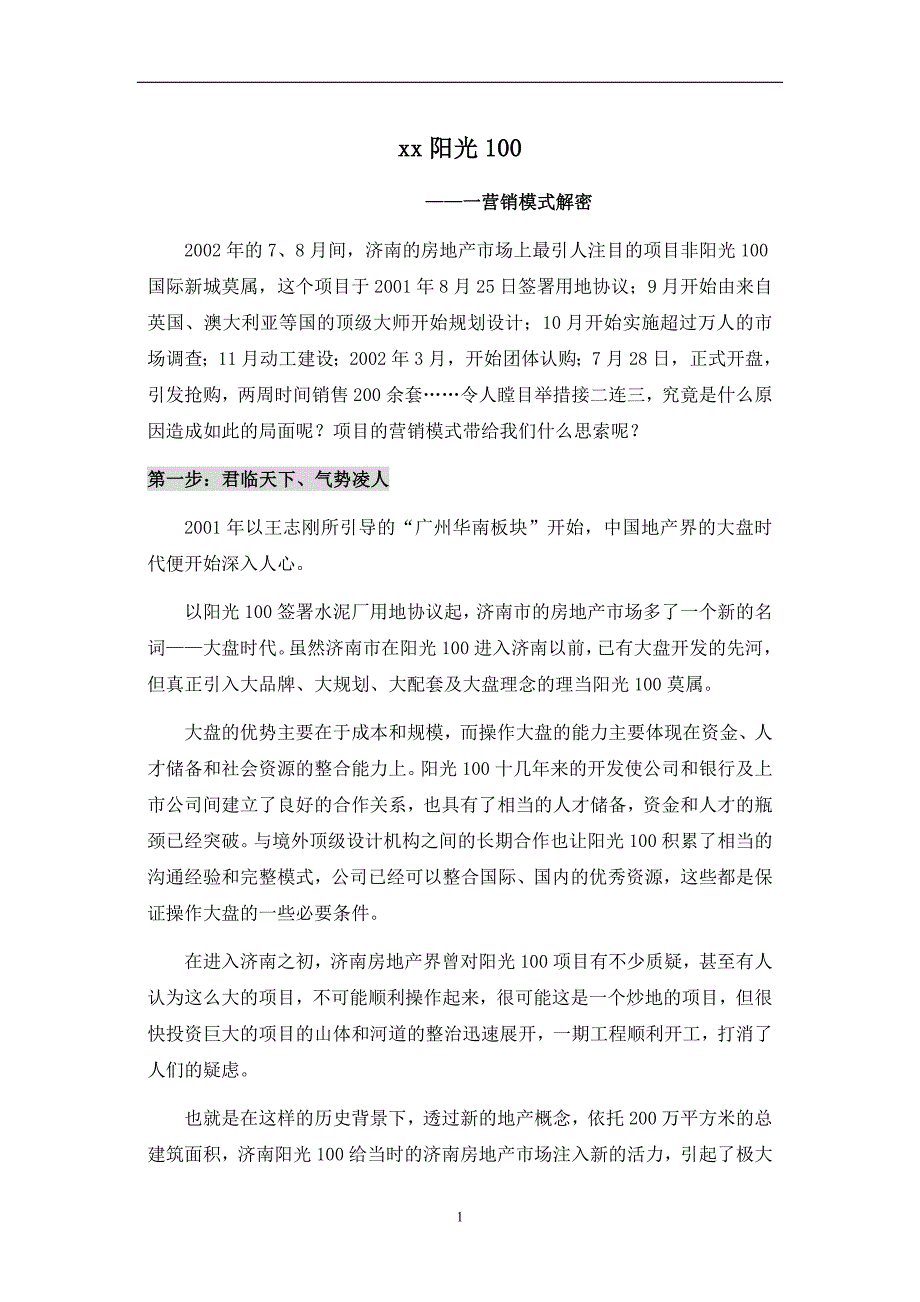 xx 阳光 100

——一营销模式解密

2002 年的 7、8 月间，济南的房地产市场上最引人注目的项目非阳光 100 国际新城莫属，这个项目于 2001 年 8 月 25 日签署用地协议；9 月开始由来自英国、澳大利亚等国的顶级大师开始规划设计；10 月开始实施超过万人的市场调查；11 月动工建设；2002 年 3 月，开始团体认购；7 月 28 日，正式开盘，引发抢购，两周时间销售 200 余套……令人瞠目举措接二连三，究竟是什么原因造成如此的局面呢？项目的营销模式带给我们什么思索呢？

第一步：君临天下、气势凌人

2001 年以王志刚所引导的“广州华南板块”开始，中国地产界的大盘时代便开始深入人心。

以阳光 100 签署水泥厂用地协议起，济南市的房地产市场多了一个新的名词——大盘时代。虽然济南市在阳光 100 进入济南以前，已有大盘开发的先河，但真正引入大品牌、大规划、大配套及大盘理念的理当阳光 100 莫属。

大盘的优势主要在于成本和规模，而操作大盘的能力主要体现在资金、人才储备和社会资源的整合能力上。阳光 100 十几年来的开发使公司和银行及上市公司间建立了良好的合作关系，也具有了相当的人才储备，资金和人才的瓶颈已经突破。与境外顶级设计机构之间的长期合作也让阳光 100 积累了相当的沟通经验和完整模式，公司已经可以整合国际、国内的优秀资源，这些都是保证操作大盘的一些必要条件。

在进入济南之初，济南房地产界曾对阳光 100 项目有不少质疑，甚至有人认为这么大的项目，不可能顺利操作起来，很可能这是一个炒地的项目，但很快投资巨大的项目的山体和河道的整治迅速展开，一期工程顺利开工，打消了人们的疑虑。

也就是在这样的历史背景下，透过新的地产概念，依托 200 万平方米的总建筑面积，济南阳光 100 给当时的济南房地产市场注入新的活力，引起了极大

1